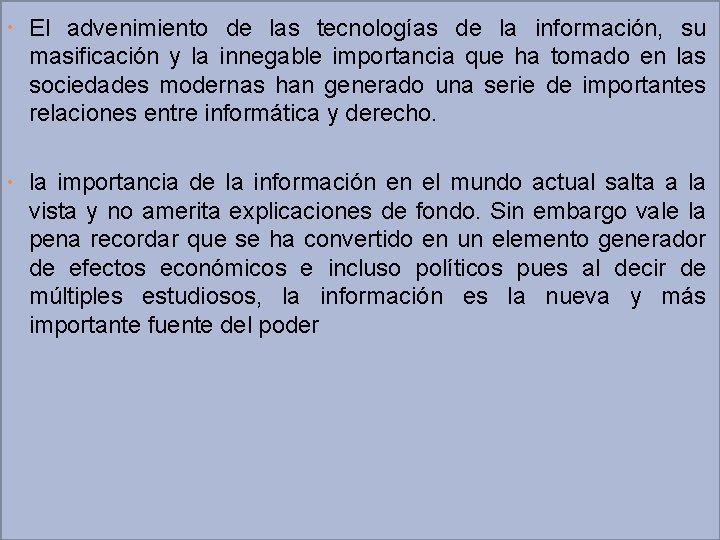 • El advenimiento de las tecnologías de la información, su masificación y la innegable importancia que ha tomado en las sociedades modernas han generado una serie de importantes relaciones entre informática y derecho.

• la importancia de la información en el mundo actual salta a la vista y no amerita explicaciones de fondo. Sin embargo vale la pena recordar que se ha convertido en un elemento generador de efectos económicos e incluso políticos pues al decir de múltiples estudiosos, la información es la nueva y más importante fuente del poder